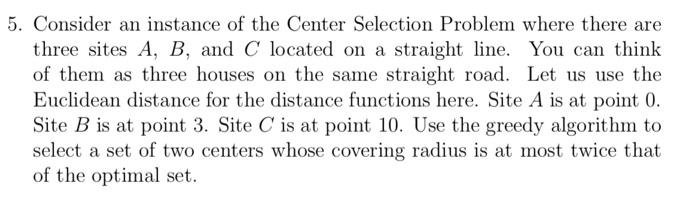 5. Consider an instance of the Center Selection Problem where there are three sites $A$, $B$, and $C$ located on a straight line. You can think of them as three houses on the same straight road. Let us use the Euclidean distance for the distance functions here. Site $A$ is at point 0. Site $B$ is at point 3. Site $C$ is at point 10. Use the greedy algorithm to select a set of two centers whose covering radius is at most twice that of the optimal set.